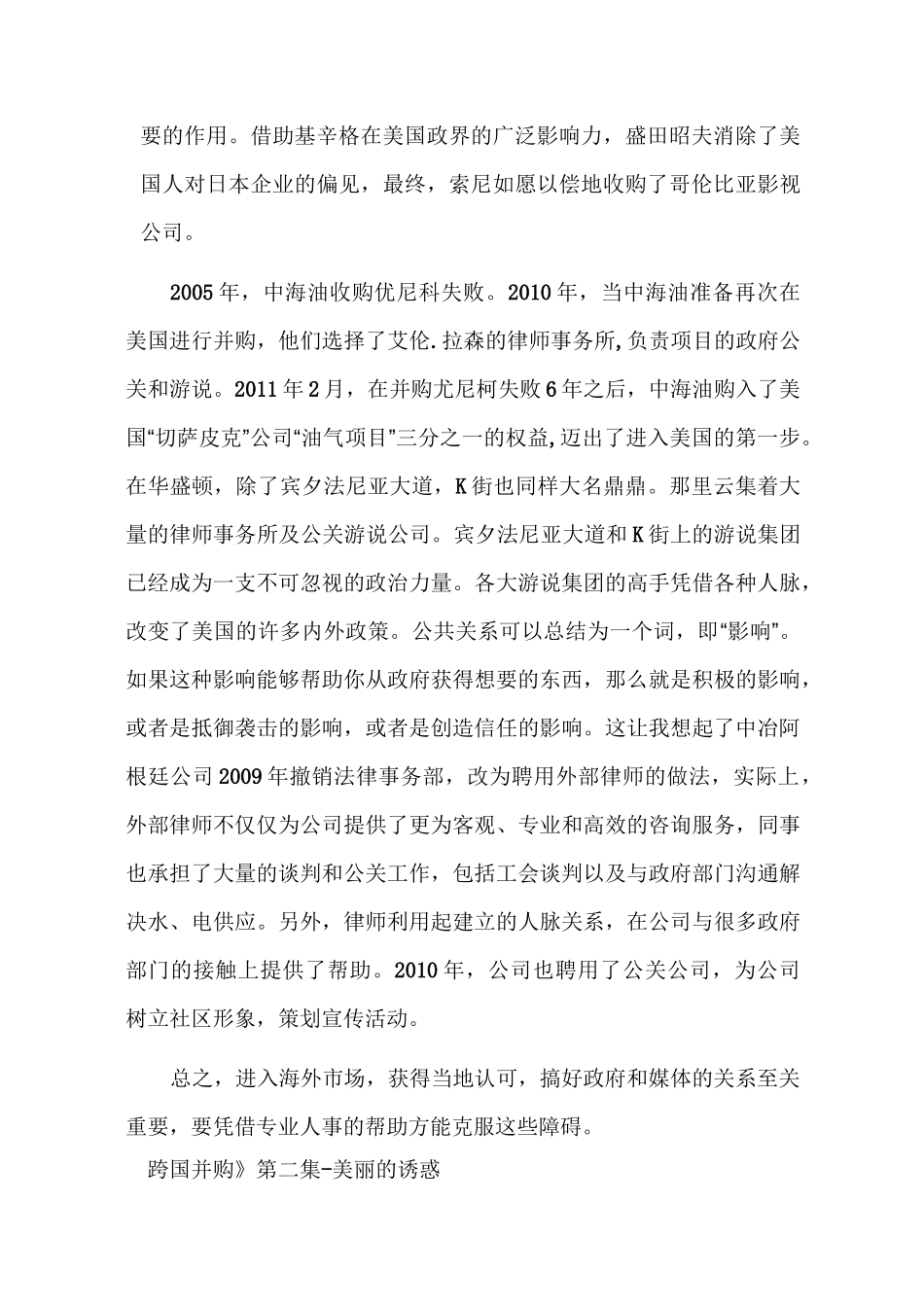 要的作用。借助基辛格在美国政界的广泛影响力，盛田昭夫消除了美国人对日本企业的偏见，最终，索尼如愿以偿地收购了哥伦比亚影视公司。

2005年，中海油收购优尼科失败。2010年，当中海油准备再次在美国进行并购，他们选择了艾伦.拉森的律师事务所,负责项目的政府公关和游说。2011年2月，在并购尤尼柯失败6年之后，中海油购入了美国“切萨皮克”公司“油气项目”三分之一的权益,迈出了进入美国的第一步。在华盛顿，除了宾夕法尼亚大道，K街也同样大名鼎鼎。那里云集着大量的律师事务所及公关游说公司。宾夕法尼亚大道和K街上的游说集团已经成为一支不可忽视的政治力量。各大游说集团的高手凭借各种人脉，改变了美国的许多内外政策。公共关系可以总结为一个词，即“影响”。如果这种影响能够帮助你从政府获得想要的东西，那么就是积极的影响，或者是抵御袭击的影响，或者是创造信任的影响。这让我想起了中冶阿根廷公司2009年撤销法律事务部，改为聘用外部律师的做法，实际上，外部律师不仅仅为公司提供了更为客观、专业和高效的咨询服务，同事也承担了大量的谈判和公关工作，包括工会谈判以及与政府部门沟通解决水、电供应。另外，律师利用起建立的人脉关系，在公司与很多政府部门的接触上提供了帮助。2010年，公司也聘用了公关公司，为公司树立社区形象，策划宣传活动。

总之，进入海外市场，获得当地认可，搞好政府和媒体的关系至关重要，要凭借专业人事的帮助方能克服这些障碍。

跨国并购》第二集-美丽的诱惑